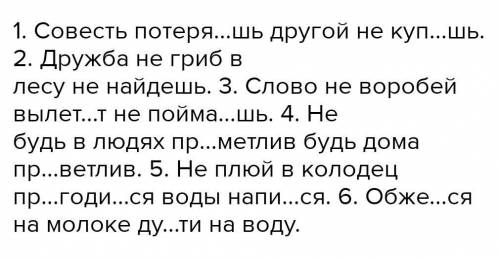 1. Совесть потеря...шь другой не куп...шь. 2. Дружба не гриб в лесу не найдешь. 3. Слово не воробей вылет...т не пойма...шь. 4. Не будь в людях пр...метлив будь дома пр...ветлив. 5. Не плюй в колодец пр...годи...ся воды напи...ся. 6. Обже...ся на молоке ду...ти на воду.